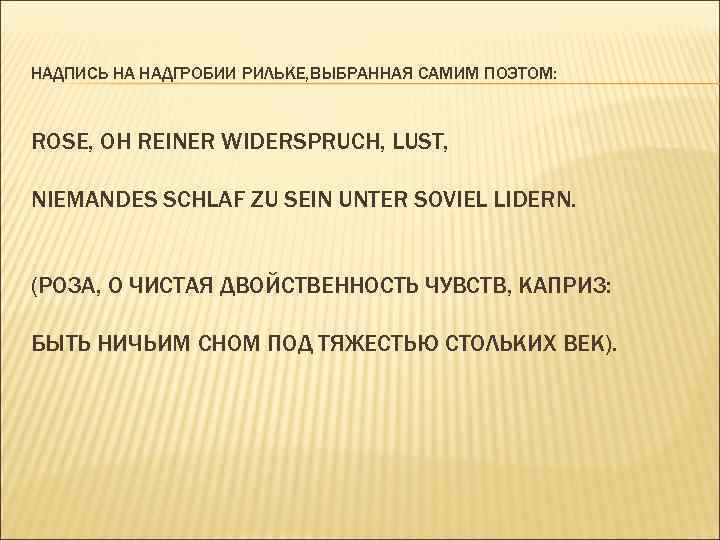 НАДПИСЬ НА НАДГРОБИИ РИЛЬКЕ,ВЫБРАННАЯ САМИМ ПОЭТОМ:

ROSE, OH REINER WIDERSPRUCH, LUST,

NIEMANDES SCHLAF ZU SEIN UNTER SOVIEL LIDERN.

(РОЗА, О ЧИСТАЯ ДВОЙСТВЕННОСТЬ ЧУВСТВ, КАПРИЗ:

БЫТЬ НИЧЬИМ СНОМ ПОД ТЯЖЕСТЬЮ СТОЛЬКИХ ВЕК).